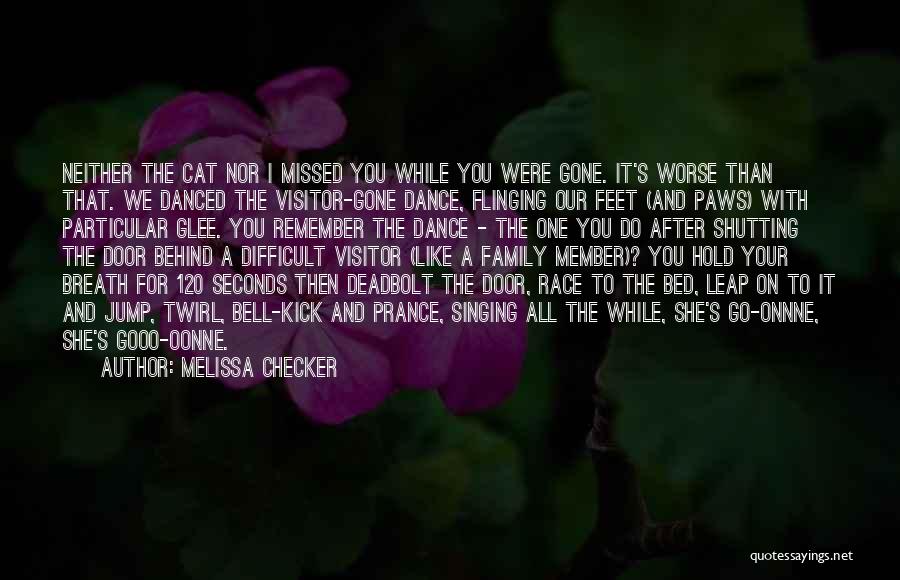 NEITHER THE CAT NOR I MISSED YOU WHILE YOU WERE GONE. IT'S WORSE THAN THAT. WE DANCED THE VISITOR-GONE DANCE, FLINGING OUR FEET (AND PAWS) WITH PARTICULAR GLEE. YOU REMEMBER THE DANCE - THE ONE YOU DO AFTER SHUTTING THE DOOR BEHIND A DIFFICULT VISITOR (LIKE A FAMILY MEMBER)? YOU HOLD YOUR BREATH FOR 120 SECONDS THEN DEADBOLT THE DOOR, RACE TO THE BED, LEAP ON TO IT AND JUMP, TWIRL, BELL-KICK AND PRANCE, SINGING ALL THE WHILE, SHE'S GO-ONNNE, SHE'S GOOO-OONNE.

AUTHOR: MELISSA CHECKER

quotessayings.net